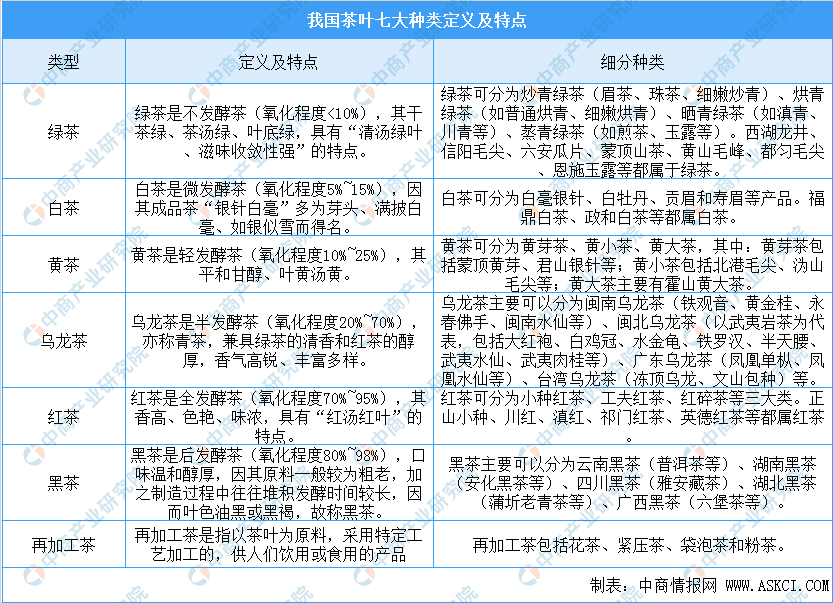 我国茶叶七大种类定义及特点

| 类型 | 定义及特点 | 细分种类 |
|---|---|---|
| 绿茶 | 绿茶是不发酵茶（氧化程度<10%），其干茶绿、茶汤绿、叶底绿，具有“清汤绿叶、滋味收敛性强”的特点。 | 绿茶可分为炒青绿茶（眉茶、珠茶、细嫩炒青）、烘青绿茶（如普通烘青、细嫩烘青）、晒青绿茶（如滇青、川青等）、蒸青绿茶（如煎茶、玉露等）。西湖龙井、信阳毛尖、六安瓜片、蒙顶山茶、黄山毛峰、都匀毛尖、恩施玉露等都属于绿茶。 |
| 白茶 | 白茶是微发酵茶（氧化程度5%~15%），因其成品茶“银针白毫”多为芽头、满披白毫、如银似雪而得名。 | 白茶可分为白毫银针、白牡丹、贡眉和寿眉等产品。福鼎白茶、政和白茶等都属白茶。 |
| 黄茶 | 黄茶是轻发酵茶（氧化程度10%~25%），其平和甘醇、叶黄汤黄。 | 黄茶可分为黄芽茶、黄小茶、黄大茶，其中：黄芽茶包括蒙顶黄芽、君山银针等；黄小茶包括北港毛尖、沩山毛尖等；黄大茶主要有霍山黄大茶。 |
| 乌龙茶 | 乌龙茶是半发酵茶（氧化程度20%~70%），亦称青茶，兼具绿茶的清香和红茶的醇厚，香气高锐、丰富多样。 | 乌龙茶主要可以分为闽南乌龙茶（铁观音、黄金桂、永春佛手、闽南水仙等）、闽北乌龙茶（以武夷岩茶为代表，包括大红袍、白鸡冠、水金龟、铁罗汉、半天腰、武夷水仙、武夷肉桂等）、广东乌龙茶（凤凰单枞、凤凰水仙等）、台湾乌龙茶（冻顶乌龙、文山包种）等。 |
| 红茶 | 红茶是全发酵茶（氧化程度70%~95%），其香高、色艳、味浓，具有“红汤红叶”的特点。 | 红茶可分为小种红茶、工夫红茶、红碎茶等三大类。正山小种、川红、滇红、祁门红茶、英德红茶等都属红茶 |
| 黑茶 | 黑茶是后发酵茶（氧化程度80%~98%），口味温和醇厚，因其原料一般较为粗老，加之制造过程中往往堆积发酵时间较长，因而叶色油黑或黑褐，故称黑茶。 | 黑茶主要可以分为云南黑茶（普洱茶等）、湖南黑茶（安化黑茶等）、四川黑茶（雅安藏茶）、湖北黑茶（蒲圻老青茶等）、广西黑茶（六堡茶等）。 |
| 再加工茶 | 再加工茶是指以茶叶为原料，采用特定工艺加工的，供人们饮用或食用的产品 | 再加工茶包括花茶、紧压茶、袋泡茶和粉茶。 |

制表：中商情报网 WWW.ASKCI.COM